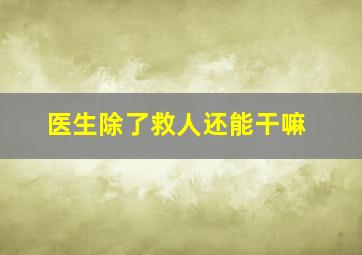 医生除了救人还能干嘛